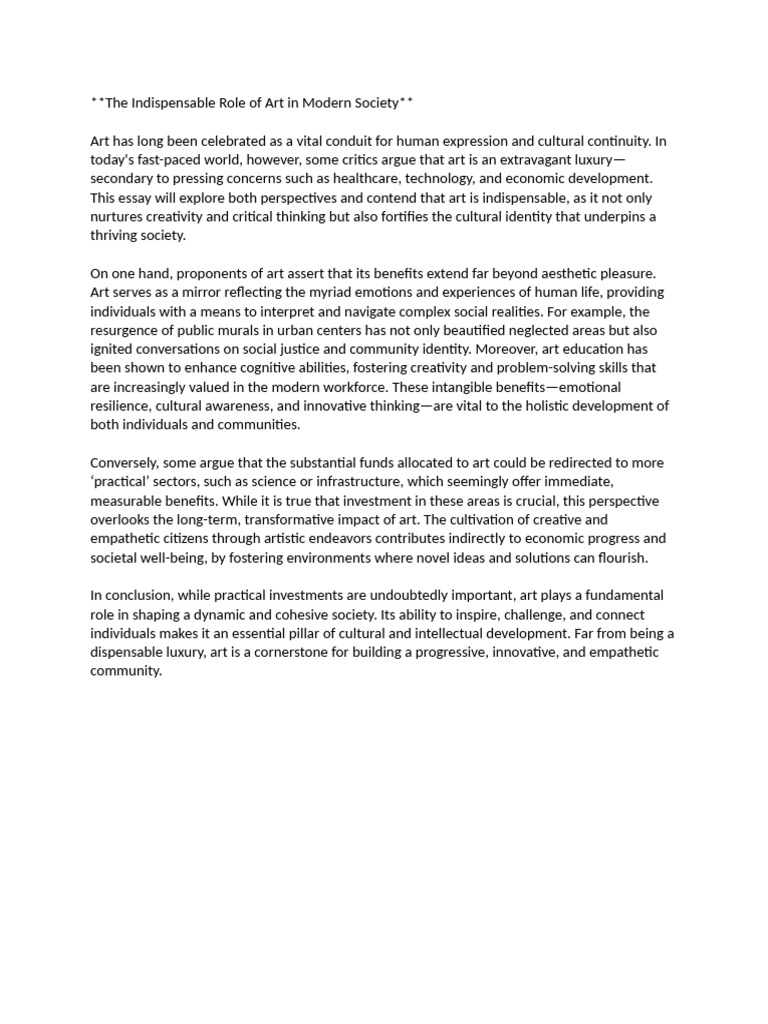 **The Indispensable Role of Art in Modern Society**

Art has long been celebrated as a vital conduit for human expression and cultural continuity. In today's fast-paced world, however, some critics argue that art is an extravagant luxury—secondary to pressing concerns such as healthcare, technology, and economic development. This essay will explore both perspectives and contend that art is indispensable, as it not only nurtures creativity and critical thinking but also fortifies the cultural identity that underpins a thriving society.

On one hand, proponents of art assert that its benefits extend far beyond aesthetic pleasure. Art serves as a mirror reflecting the myriad emotions and experiences of human life, providing individuals with a means to interpret and navigate complex social realities. For example, the resurgence of public murals in urban centers has not only beautified neglected areas but also ignited conversations on social justice and community identity. Moreover, art education has been shown to enhance cognitive abilities, fostering creativity and problem-solving skills that are increasingly valued in the modern workforce. These intangible benefits—emotional resilience, cultural awareness, and innovative thinking—are vital to the holistic development of both individuals and communities.

Conversely, some argue that the substantial funds allocated to art could be redirected to more 'practical' sectors, such as science or infrastructure, which seemingly offer immediate, measurable benefits. While it is true that investment in these areas is crucial, this perspective overlooks the long-term, transformative impact of art. The cultivation of creative and empathetic citizens through artistic endeavors contributes indirectly to economic progress and societal well-being, by fostering environments where novel ideas and solutions can flourish.

In conclusion, while practical investments are undoubtedly important, art plays a fundamental role in shaping a dynamic and cohesive society. Its ability to inspire, challenge, and connect individuals makes it an essential pillar of cultural and intellectual development. Far from being a dispensable luxury, art is a cornerstone for building a progressive, innovative, and empathetic community.